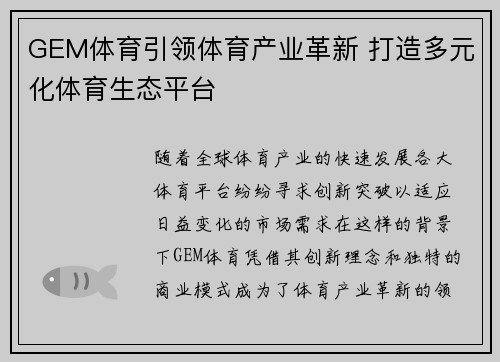 GEM体育引领体育产业革新 打造多元化体育生态平台

随着全球体育产业的快速发展各大体育平台纷纷寻求创新突破以适应日益变化的市场需求在这样的背景下GEM体育凭借其创新理念和独特的商业模式成为了体育产业革新的领